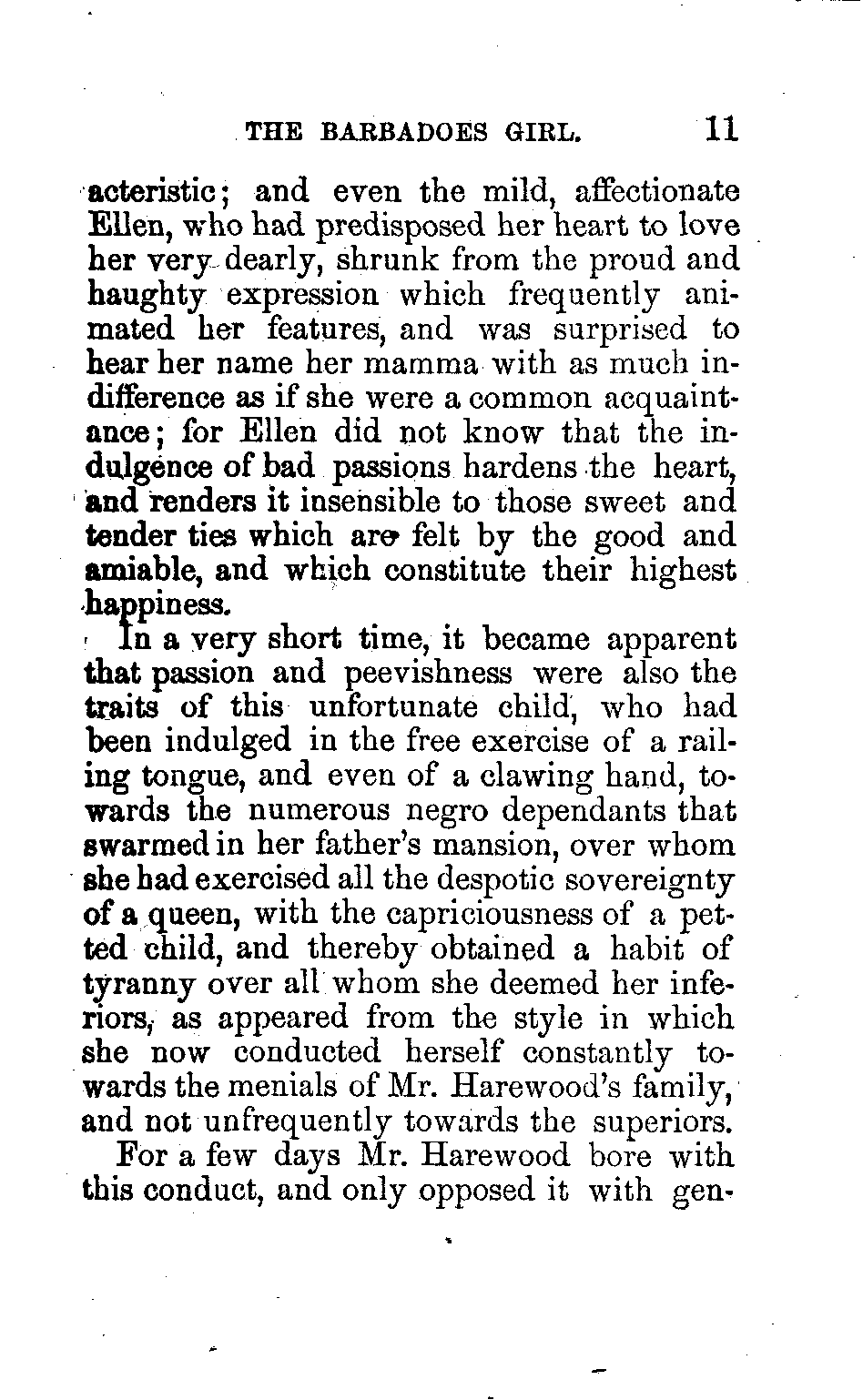 THE BARBADOES GIRL. 11

acteristic; and even the mild, affectionate Ellen, who had predisposed her heart to love her very dearly, shrunk from the proud and haughty expression which frequently animated her features, and was surprised to hear her name her mamma with as much indifference as if she were a common acquaintance; for Ellen did not know that the indulgence of bad passions hardens the heart, and renders it insensible to those sweet and tender ties which are felt by the good and amiable, and which constitute their highest happiness.

In a very short time, it became apparent that passion and peevishness were also the traits of this unfortunate child, who had been indulged in the free exercise of a railing tongue, and even of a clawing hand, towards the numerous negro dependants that swarmed in her father's mansion, over whom she had exercised all the despotic sovereignty of a queen, with the capriciousness of a petted child, and thereby obtained a habit of tyranny over all whom she deemed her inferiors, as appeared from the style in which she now conducted herself constantly towards the menials of Mr. Harewood's family, and not unfrequently towards the superiors.

For a few days Mr. Harewood bore with this conduct, and only opposed it with gen-